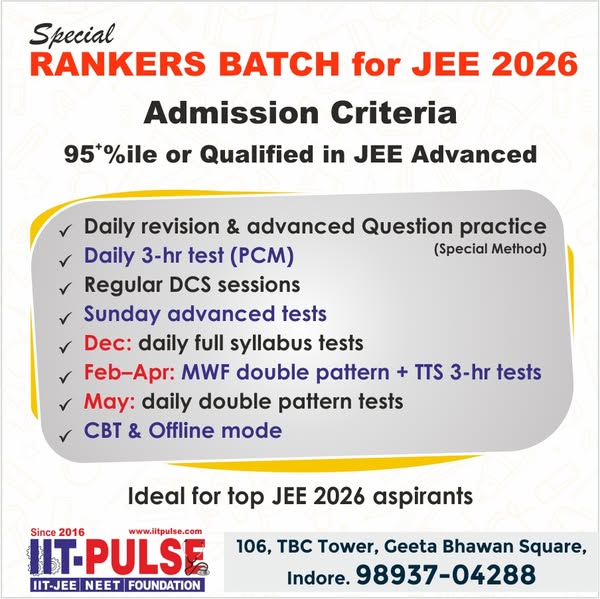 Special
RANKERS BATCH for JEE 2026

Admission Criteria

95$^{+}$%ile or Qualified in JEE Advanced

✓ Daily revision & advanced Question practice (Special Method)
✓ Daily 3-hr test (PCM)
✓ Regular DCS sessions
✓ Sunday advanced tests
✓ Dec: daily full syllabus tests
✓ Feb–Apr: MWF double pattern + TTS 3-hr tests
✓ May: daily double pattern tests
✓ CBT & Offline mode

Ideal for top JEE 2026 aspirants

Since 2016
www.iitpulse.com
IIT-PULSE
IIT-JEE | NEET | FOUNDATION

106, TBC Tower, Geeta Bhawan Square,
Indore. 98937-04288